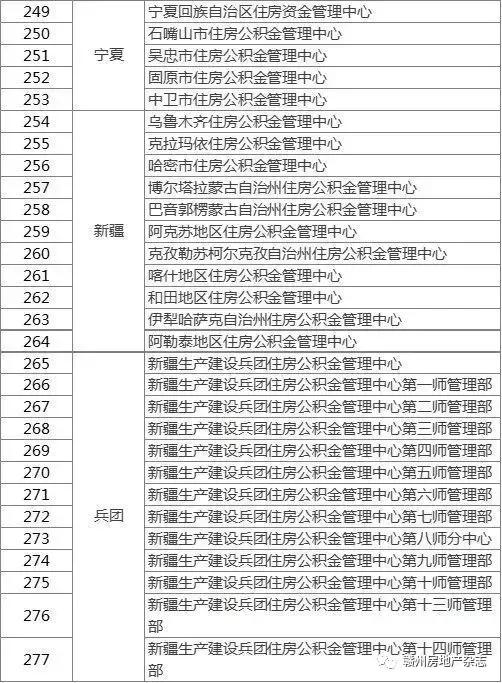 | 249 | 宁夏 | 宁夏回族自治区住房资金管理中心 |
|---|---|---|
| 250 | | 石嘴山市住房公积金管理中心 |
| 251 | | 吴忠市住房公积金管理中心 |
| 252 | | 固原市住房公积金管理中心 |
| 253 | | 中卫市住房公积金管理中心 |
| 254 | 新疆 | 乌鲁木齐住房公积金管理中心 |
| 255 | | 克拉玛依住房公积金管理中心 |
| 256 | | 哈密市住房公积金管理中心 |
| 257 | | 博尔塔拉蒙古自治州住房公积金管理中心 |
| 258 | | 巴音郭楞蒙古自治州住房公积金管理中心 |
| 259 | | 阿克苏地区住房公积金管理中心 |
| 260 | | 克孜勒苏柯尔克孜自治州住房公积金管理中心 |
| 261 | | 喀什地区住房公积金管理中心 |
| 262 | | 和田地区住房公积金管理中心 |
| 263 | | 伊犁哈萨克自治州住房公积金管理中心 |
| 264 | | 阿勒泰地区住房公积金管理中心 |
| 265 | 兵团 | 新疆生产建设兵团住房公积金管理中心 |
| 266 | | 新疆生产建设兵团住房公积金管理中心第一师管理部 |
| 267 | | 新疆生产建设兵团住房公积金管理中心第二师管理部 |
| 268 | | 新疆生产建设兵团住房公积金管理中心第三师管理部 |
| 269 | | 新疆生产建设兵团住房公积金管理中心第四师管理部 |
| 270 | | 新疆生产建设兵团住房公积金管理中心第五师管理部 |
| 271 | | 新疆生产建设兵团住房公积金管理中心第六师管理部 |
| 272 | | 新疆生产建设兵团住房公积金管理中心第七师管理部 |
| 273 | | 新疆生产建设兵团住房公积金管理中心第八师分中心 |
| 274 | | 新疆生产建设兵团住房公积金管理中心第九师管理部 |
| 275 | | 新疆生产建设兵团住房公积金管理中心第十师管理部 |
| 276 | | 新疆生产建设兵团住房公积金管理中心第十三师管理部 |
| 277 | | 新疆生产建设兵团住房公积金管理中心第十四师管理部 |

赣州房地产杂志